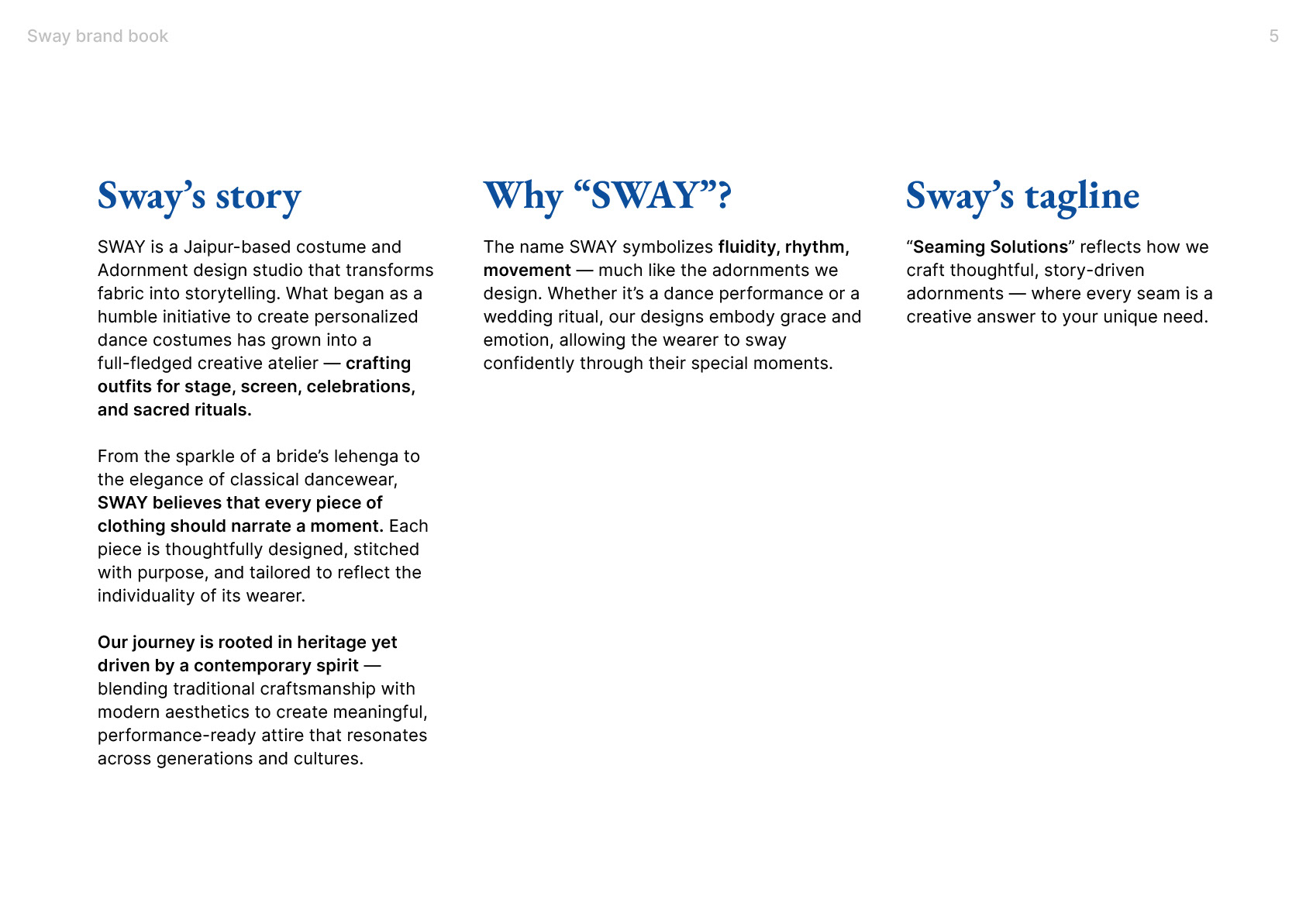 Sway brand book

5

Sway’s story

SWAY is a Jaipur-based costume and Adornment design studio that transforms fabric into storytelling. What began as a humble initiative to create personalized dance costumes has grown into a full-fledged creative atelier — crafting outfits for stage, screen, celebrations, and sacred rituals.

From the sparkle of a bride’s lehenga to the elegance of classical dancewear, SWAY believes that every piece of clothing should narrate a moment. Each piece is thoughtfully designed, stitched with purpose, and tailored to reflect the individuality of its wearer.

Our journey is rooted in heritage yet driven by a contemporary spirit — blending traditional craftsmanship with modern aesthetics to create meaningful, performance-ready attire that resonates across generations and cultures.

Why “SWAY”?

The name SWAY symbolizes fluidity, rhythm, movement — much like the adornments we design. Whether it’s a dance performance or a wedding ritual, our designs embody grace and emotion, allowing the wearer to sway confidently through their special moments.

Sway’s tagline

“Seaming Solutions” reflects how we craft thoughtful, story-driven adornments — where every seam is a creative answer to your unique need.